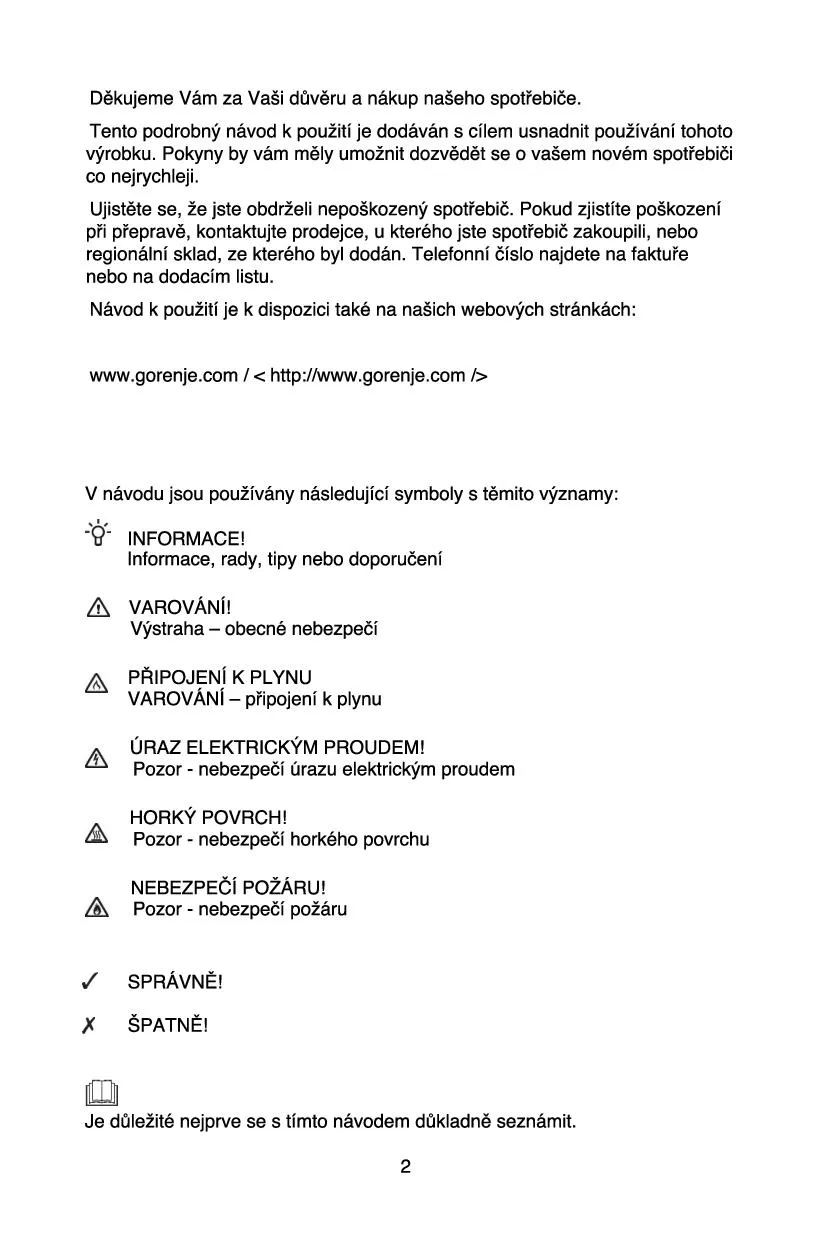 Děkujeme Vám za Vaši důvěru a nákup našeho spotřebiče.

Tento podrobný návod k použití je dodáván s cílem usnadnit používání tohoto výrobku. Pokyny by vám měly umožnit dozvědět se o vašem novém spotřebiči co nejrychleji.

Ujistěte se, že jste obdrželi nepoškozený spotřebič. Pokud zjistíte poškození při přepravě, kontaktujte prodejce, u kterého jste spotřebič zakoupili, nebo regionální sklad, ze kterého byl dodán. Telefonní číslo najdete na faktuře nebo na dodacím listu.

Návod k použití je k dispozici také na našich webových stránkách:

www.gorenje.com / < http://www.gorenje.com />

V návodu jsou používány následující symboly s těmito významy:

INFORMACE!
Informace, rady, tipy nebo doporučení

VAROVÁNÍ!
Výstraha – obecné nebezpečí

PŘIPOJENÍ K PLYNU
VAROVÁNÍ – připojení k plynu

ÚRAZ ELEKTRICKÝM PROUDEM!
Pozor - nebezpečí úrazu elektrickým proudem

HORKÝ POVRCH!
Pozor - nebezpečí horkého povrchu

NEBEZPEČÍ POŽÁRU!
Pozor - nebezpečí požáru

✓ SPRÁVNĚ!

✗ ŠPATNĚ!

Je důležité nejprve se s tímto návodem důkladně seznámit.

2